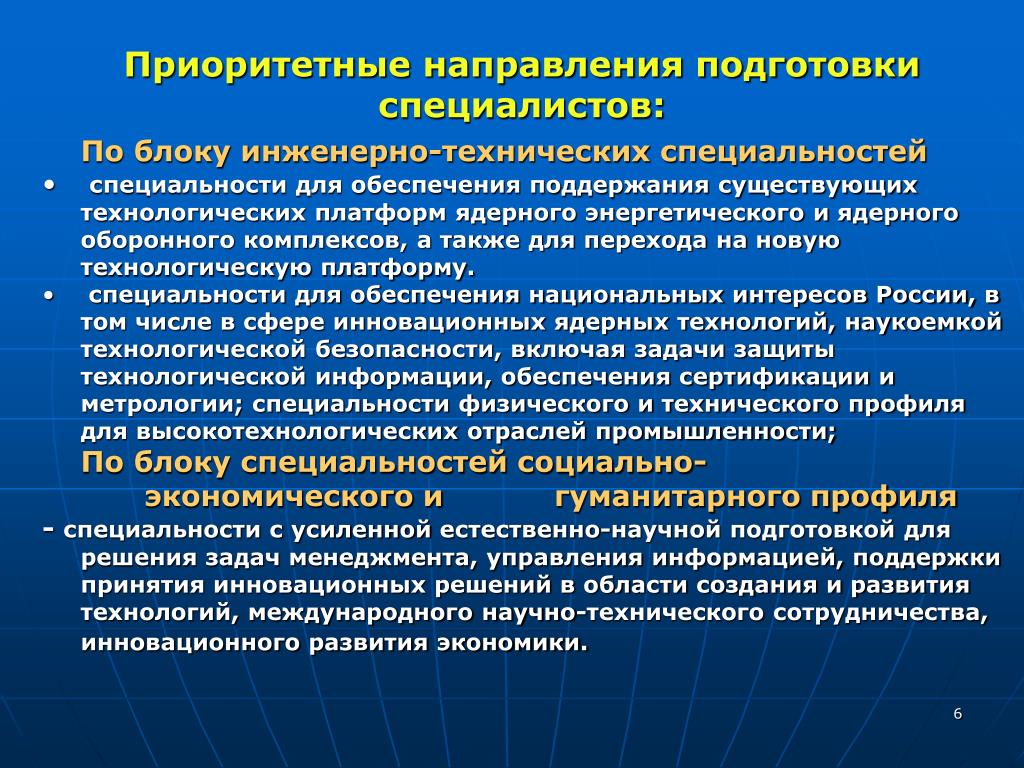 Приоритетные направления подготовки специалистов:

По блоку инженерно-технических специальностей

• специальности для обеспечения поддержания существующих технологических платформ ядерного энергетического и ядерного оборонного комплексов, а также для перехода на новую технологическую платформу.

• специальности для обеспечения национальных интересов России, в том числе в сфере инновационных ядерных технологий, наукоемкой технологической безопасности, включая задачи защиты технологической информации, обеспечения сертификации и метрологии; специальности физического и технического профиля для высокотехнологических отраслей промышленности;

По блоку специальностей социально-экономического и гуманитарного профиля

- специальности с усиленной естественно-научной подготовкой для решения задач менеджмента, управления информацией, поддержки принятия инновационных решений в области создания и развития технологий, международного научно-технического сотрудничества, инновационного развития экономики.

6